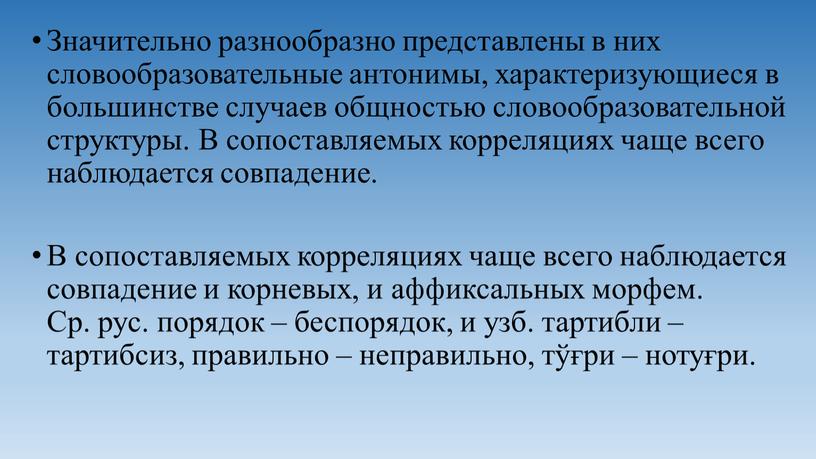 • Значительно разнообразно представлены в них словообразовательные антонимы, характеризующиеся в большинстве случаев общностью словообразовательной структуры. В сопоставляемых корреляциях чаще всего наблюдается совпадение.

• В сопоставляемых корреляциях чаще всего наблюдается совпадение и корневых, и аффиксальных морфем. Ср. рус. порядок – беспорядок, и узб. тартибли – тартибсиз, правильно – неправильно, тўғри – нотуғри.